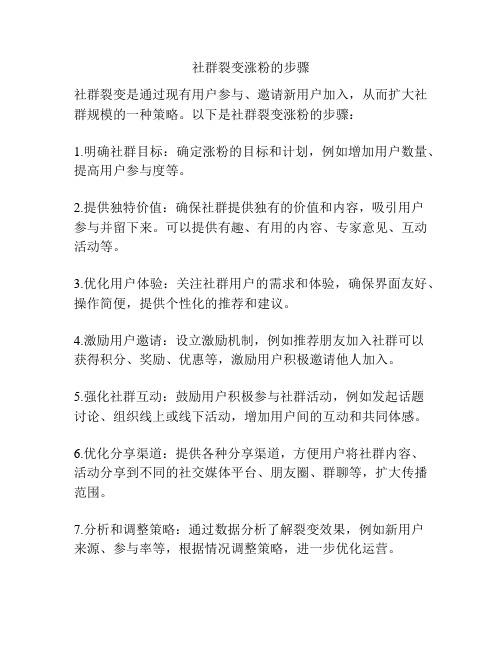 社群裂变涨粉的步骤

社群裂变是通过现有用户参与、邀请新用户加入，从而扩大社群规模的一种策略。以下是社群裂变涨粉的步骤：

1.明确社群目标：确定涨粉的目标和计划，例如增加用户数量、提高用户参与度等。

2.提供独特价值：确保社群提供独有的价值和内容，吸引用户参与并留下来。可以提供有趣、有用的内容、专家意见、互动活动等。

3.优化用户体验：关注社群用户的需求和体验，确保界面友好、操作简便，提供个性化的推荐和建议。

4.激励用户邀请：设立激励机制，例如推荐朋友加入社群可以获得积分、奖励、优惠等，激励用户积极邀请他人加入。

5.强化社群互动：鼓励用户积极参与社群活动，例如发起话题讨论、组织线上或线下活动，增加用户间的互动和共同体感。

6.优化分享渠道：提供各种分享渠道，方便用户将社群内容、活动分享到不同的社交媒体平台、朋友圈、群聊等，扩大传播范围。

7.分析和调整策略：通过数据分析了解裂变效果，例如新用户来源、参与率等，根据情况调整策略，进一步优化运营。